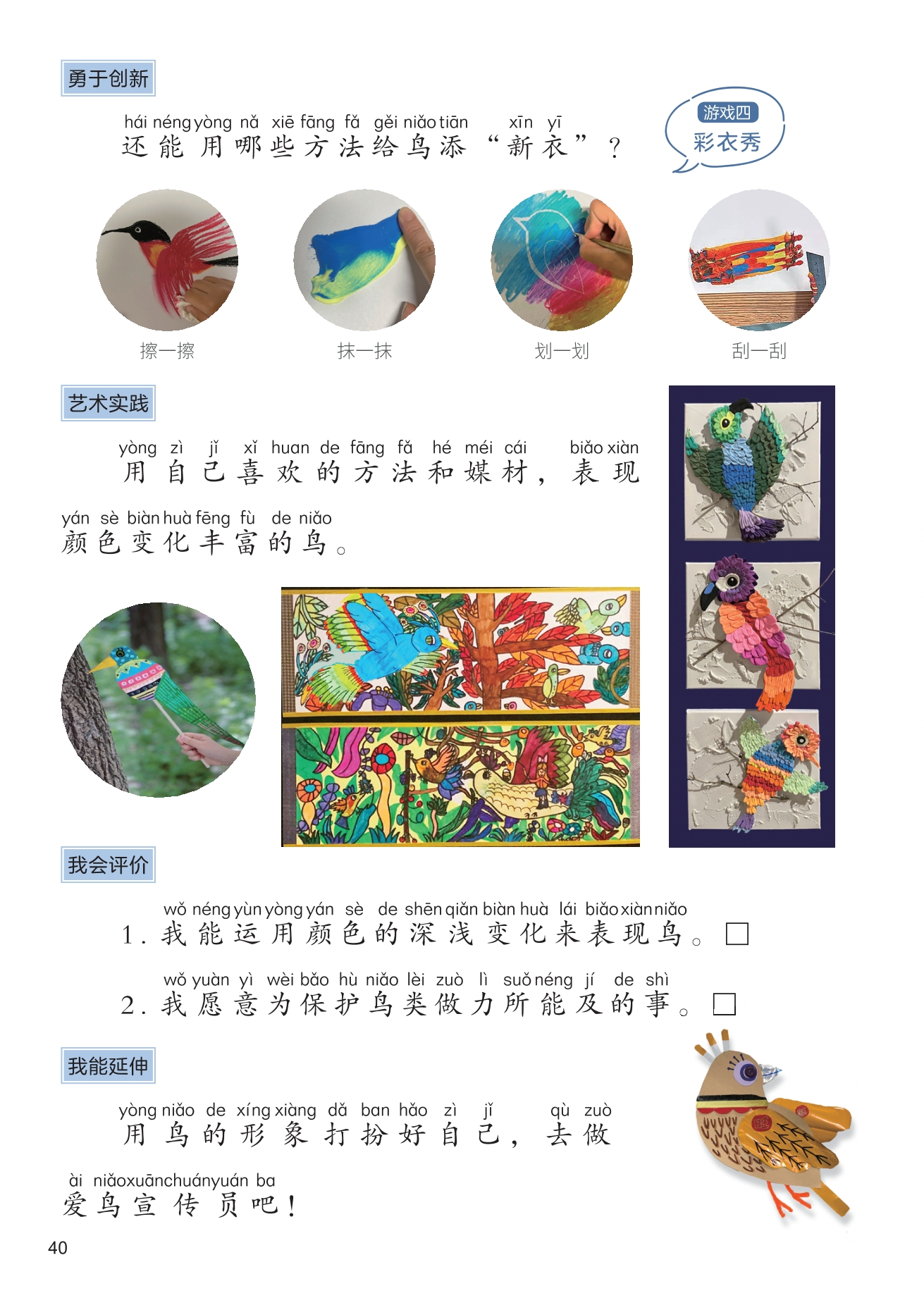 勇于创新

hái néng yòng nǎ xiē fāng fǎ gěi niǎo tiān xīn yī
还能用哪些方法给鸟添“新衣”？

游戏四
彩衣秀

擦一擦

抹一抹

划一划

刮一刮

艺术实践

yòng zì jǐ xǐ huan de fāng fǎ hé méi cái biǎo xiàn yán sè biàn huà fēng fù de niǎo
用自己喜欢的方法和媒材，表现颜色变化丰富的鸟。

我会评价

wǒ néng yùn yòng yán sè de shēn qiǎn biàn huà lái biǎo xiàn niǎo
1.我能运用颜色的深浅变化来表现鸟。☐

wǒ yuàn yì wèi bǎo hù niǎo lèi zuò lì suǒ néng jí de shì
2.我愿意为保护鸟类做力所能及的事。☐

我能延伸

yòng niǎo de xíng xiàng dǎ ban hǎo zì jǐ qù zuò ài niǎo xuān chuán yuán ba
用鸟的形象打扮好自己，去做爱鸟宣传员吧！

40